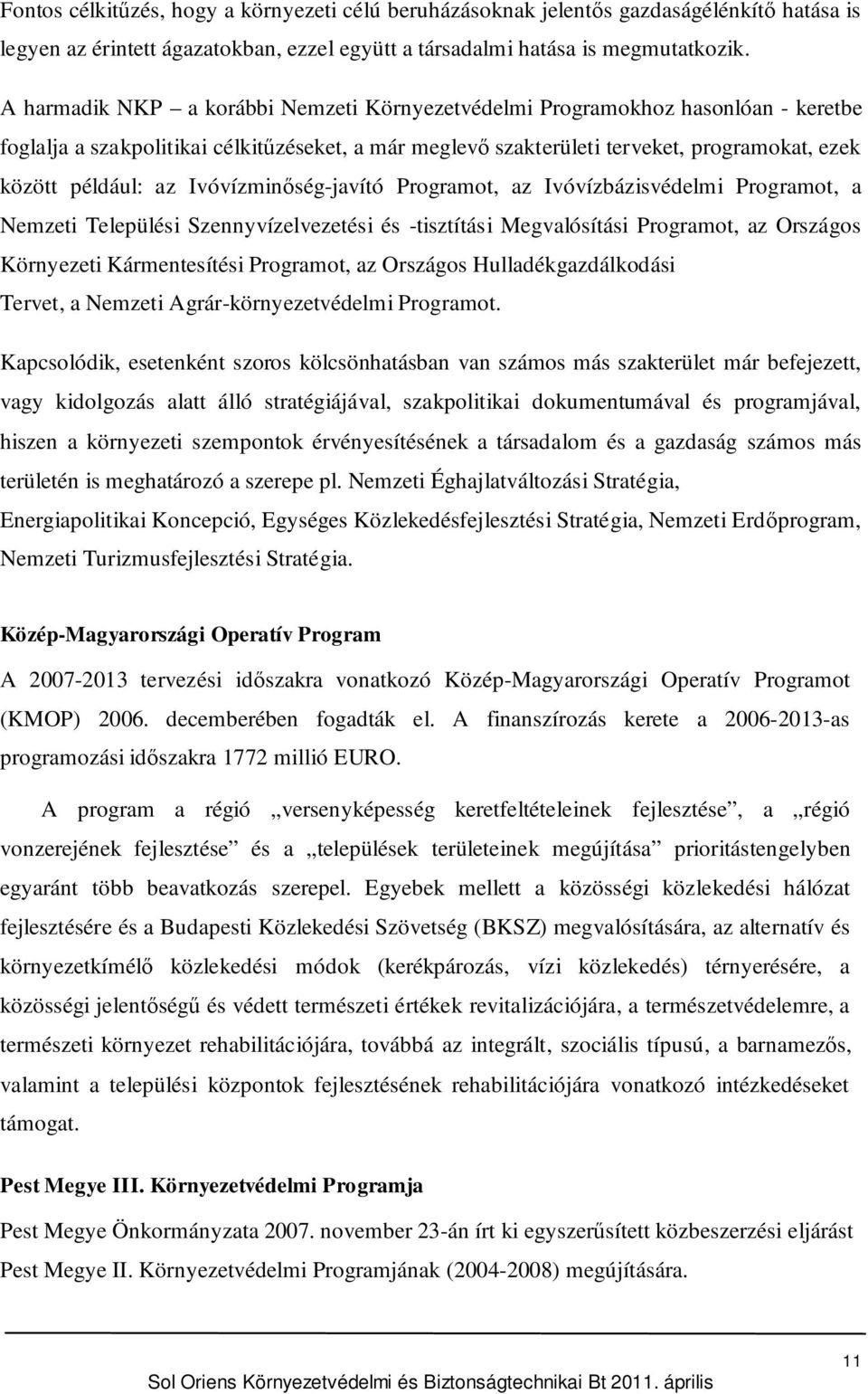 Fontos célkitűzés, hogy a környezeti célú beruházásoknak jelentős gazdaságélénkítő hatása is legyen az érintett ágazatokban, ezzel együtt a társadalmi hatása is megmutatkozik.

A harmadik NKP – a korábbi Nemzeti Környezetvédelmi Programokhoz hasonlóan - keretbe foglalja a szakpolitikai célkitűzéseket, a már meglevő szakterületi terveket, programokat, ezek között például: az Ivóvízminőség-javító Programot, az Ivóvízbázisvédelmi Programot, a Nemzeti Települési Szennyvízelvezetési és -tisztítási Megvalósítási Programot, az Országos Környezeti Kármentesítési Programot, az Országos Hulladékgazdálkodási Tervet, a Nemzeti Agrár-környezetvédelmi Programot.

Kapcsolódik, esetenként szoros kölcsönhatásban van számos más szakterület már befejezett, vagy kidolgozás alatt álló stratégiájával, szakpolitikai dokumentumával és programjával, hiszen a környezeti szempontok érvényesítésének a társadalom és a gazdaság számos más területén is meghatározó a szerepe pl. Nemzeti Éghajlatváltozási Stratégia, Energiapolitikai Koncepció, Egységes Közlekedésfejlesztési Stratégia, Nemzeti Erdőprogram, Nemzeti Turizmusfejlesztési Stratégia.

Közép-Magyarországi Operatív Program

A 2007-2013 tervezési időszakra vonatkozó Közép-Magyarországi Operatív Programot (KMOP) 2006. decemberében fogadták el. A finanszírozás kerete a 2006-2013-as programozási időszakra 1772 millió EURO.

A program a régió „versenyképesség keretfeltételeinek fejlesztése”, a „régió vonzerejének fejlesztése” és a „települések területeinek megújítása” prioritástengelyben egyaránt több beavatkozás szerepel. Egyebek mellett a közösségi közlekedési hálózat fejlesztésére és a Budapesti Közlekedési Szövetség (BKSZ) megvalósítására, az alternatív és környezetkímélő közlekedési módok (kerékpározás, vízi közlekedés) térnyerésére, a közösségi jelentőségű és védett természeti értékek revitalizációjára, a természetvédelemre, a természeti környezet rehabilitációjára, továbbá az integrált, szociális típusú, a barnamezős, valamint a települési központok fejlesztésének rehabilitációjára vonatkozó intézkedéseket támogat.

Pest Megye III. Környezetvédelmi Programja

Pest Megye Önkormányzata 2007. november 23-án írt ki egyszerűsített közbeszerzési eljárást Pest Megye II. Környezetvédelmi Programjának (2004-2008) megújítására.

11

Sol Oriens Környezetvédelmi és Biztonságtechnikai Bt 2011. április